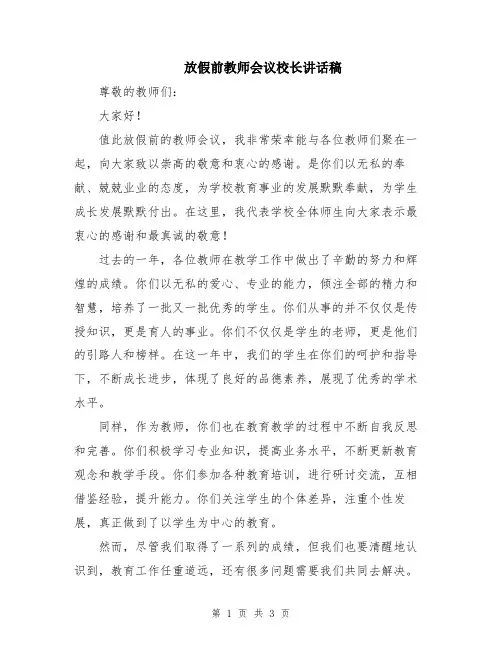 放假前教师会议校长讲话稿

尊敬的教师们：

大家好！

值此放假前的教师会议，我非常荣幸能与各位教师们聚在一起，向大家致以崇高的敬意和衷心的感谢。是你们以无私的奉献、兢兢业业的态度，为学校教育事业的发展默默奉献，为学生成长发展默默付出。在这里，我代表学校全体师生向大家表示最衷心的感谢和最真诚的敬意！

过去的一年，各位教师在教学工作中做出了辛勤的努力和辉煌的成绩。你们以无私的爱心、专业的能力，倾注全部的精力和智慧，培养了一批又一批优秀的学生。你们从事的并不仅仅是传授知识，更是育人的事业。你们不仅仅是学生的老师，更是他们的引路人和榜样。在这一年中，我们的学生在你们的呵护和指导下，不断成长进步，体现了良好的品德素养，展现了优秀的学术水平。

同样，作为教师，你们也在教育教学的过程中不断自我反思和完善。你们积极学习专业知识，提高业务水平，不断更新教育观念和教学手段。你们参加各种教育培训，进行研讨交流，互相借鉴经验，提升能力。你们关注学生的个体差异，注重个性发展，真正做到了以学生为中心的教育。

然而，尽管我们取得了一系列的成绩，但我们也要清醒地认识到，教育工作任重道远，还有很多问题需要我们共同去解决。

第 1 页 共 3 页